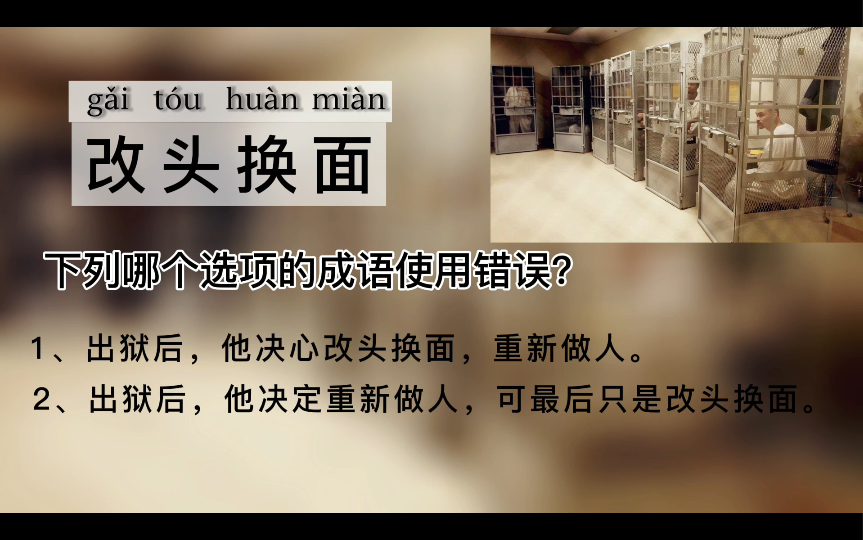 gǎi tóu huàn miàn
改头换面

下列哪个选项的成语使用错误?

1、出狱后，他决心改头换面，重新做人。
2、出狱后，他决定重新做人，可最后只是改头换面。